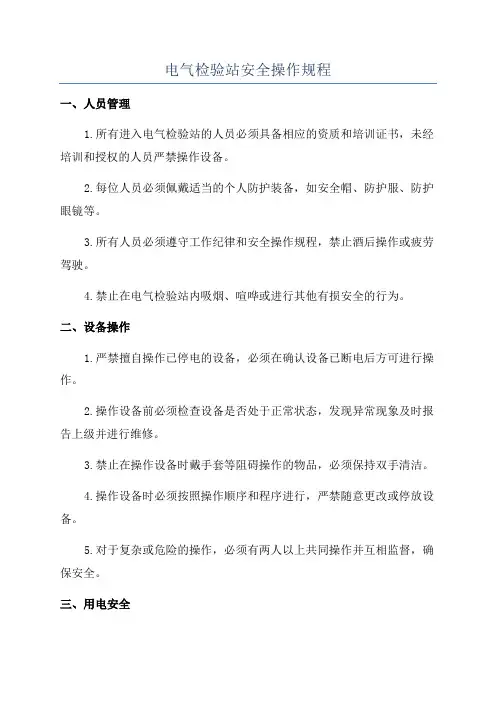 电气检验站安全操作规程

一、人员管理

1.所有进入电气检验站的人员必须具备相应的资质和培训证书，未经培训和授权的人员严禁操作设备。

2.每位人员必须佩戴适当的个人防护装备，如安全帽、防护服、防护眼镜等。

3.所有人员必须遵守工作纪律和安全操作规程，禁止酒后操作或疲劳驾驶。

4.禁止在电气检验站内吸烟、喧哗或进行其他有损安全的行为。

二、设备操作

1.严禁擅自操作已停电的设备，必须在确认设备已断电后方可进行操作。

2.操作设备前必须检查设备是否处于正常状态，发现异常现象及时报告上级并进行维修。

3.禁止在操作设备时戴手套等阻碍操作的物品，必须保持双手清洁。

4.操作设备时必须按照操作顺序和程序进行，严禁随意更改或停放设备。

5.对于复杂或危险的操作，必须有两人以上共同操作并互相监督，确保安全。

三、用电安全